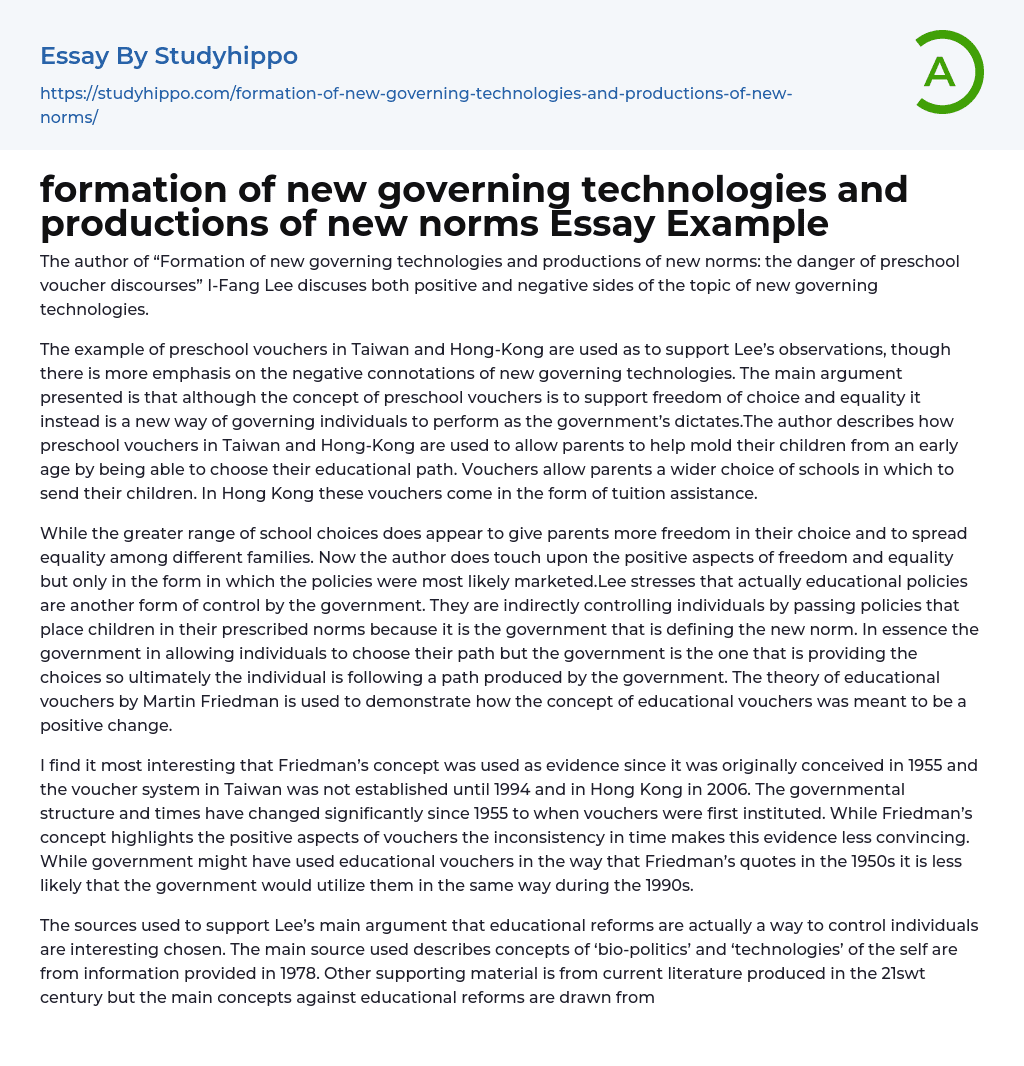 Essay By Studyhippo

https://studyhippo.com/formation-of-new-governing-technologies-and-productions-of-new-norms/

A

formation of new governing technologies and productions of new norms Essay Example

The author of “Formation of new governing technologies and productions of new norms: the danger of preschool voucher discourses” I-Fang Lee discuses both positive and negative sides of the topic of new governing technologies.

The example of preschool vouchers in Taiwan and Hong-Kong are used as to support Lee’s observations, though there is more emphasis on the negative connotations of new governing technologies. The main argument presented is that although the concept of preschool vouchers is to support freedom of choice and equality it instead is a new way of governing individuals to perform as the government’s dictates.The author describes how preschool vouchers in Taiwan and Hong-Kong are used to allow parents to help mold their children from an early age by being able to choose their educational path. Vouchers allow parents a wider choice of schools in which to send their children. In Hong Kong these vouchers come in the form of tuition assistance.

While the greater range of school choices does appear to give parents more freedom in their choice and to spread equality among different families. Now the author does touch upon the positive aspects of freedom and equality but only in the form in which the policies were most likely marketed.Lee stresses that actually educational policies are another form of control by the government. They are indirectly controlling individuals by passing policies that place children in their prescribed norms because it is the government that is defining the new norm. In essence the government in allowing individuals to choose their path but the government is the one that is providing the choices so ultimately the individual is following a path produced by the government. The theory of educational vouchers by Martin Friedman is used to demonstrate how the concept of educational vouchers was meant to be a positive change.

I find it most interesting that Friedman’s concept was used as evidence since it was originally conceived in 1955 and the voucher system in Taiwan was not established until 1994 and in Hong Kong in 2006. The governmental structure and times have changed significantly since 1955 to when vouchers were first instituted. While Friedman’s concept highlights the positive aspects of vouchers the inconsistency in time makes this evidence less convincing. While government might have used educational vouchers in the way that Friedman’s quotes in the 1950s it is less likely that the government would utilize them in the same way during the 1990s.

The sources used to support Lee’s main argument that educational reforms are actually a way to control individuals are interesting chosen. The main source used describes concepts of ‘bio-politics’ and ‘technologies’ of the self are from information provided in 1978. Other supporting material is from current literature produced in the 21swt century but the main concepts against educational reforms are drawn from